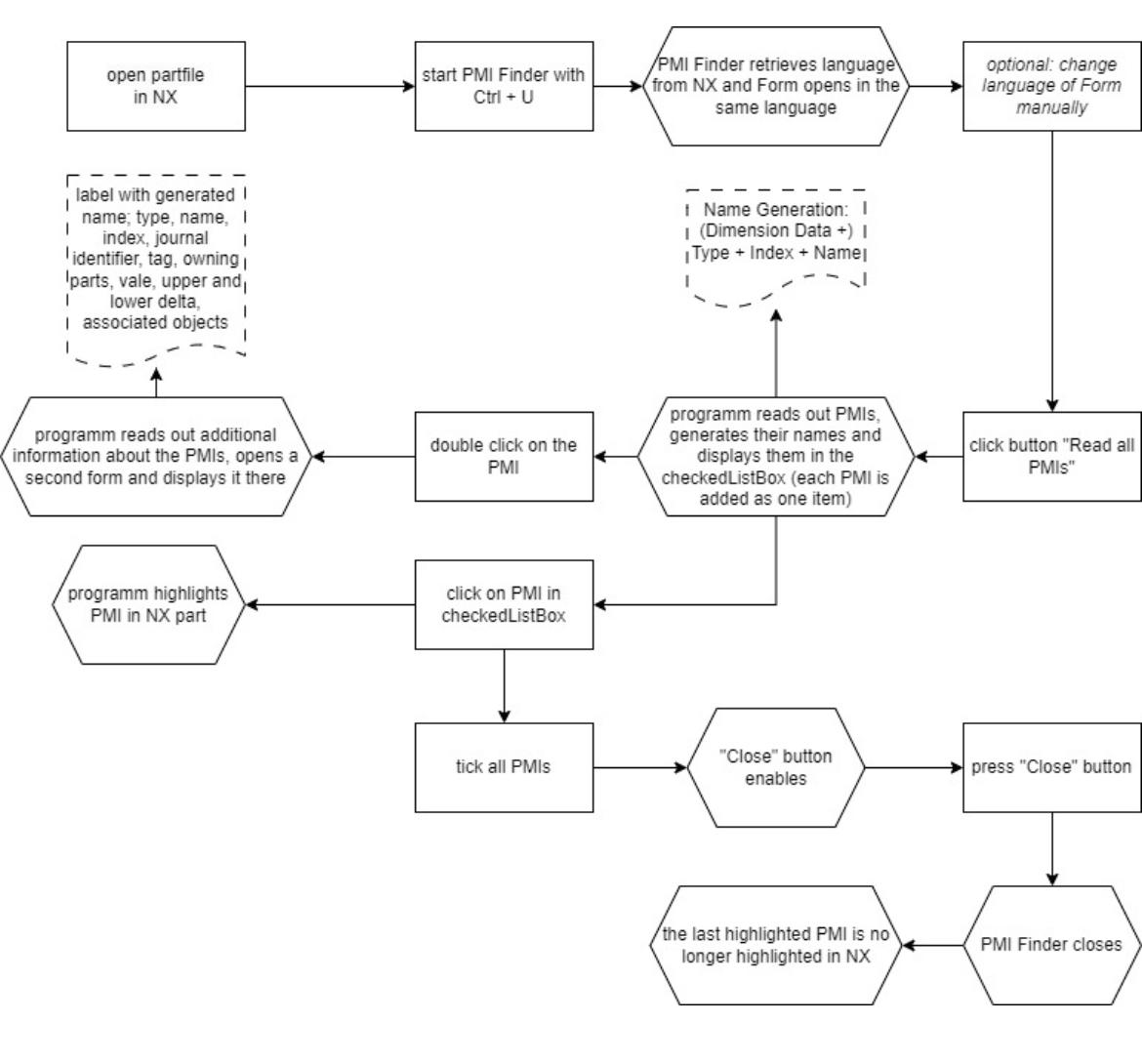 open partfile in NX

start PMI Finder with Ctrl + U

PMI Finder retrieves language from NX and Form opens in the same language

optional: change language of Form manually

label with generated name; type, name, index, journal identifier, tag, owning parts, vale, upper and lower delta, associated objects

Name Generation: (Dimension Data +) Type + Index + Name

programm reads out additional information about the PMIs, opens a second form and displays it there

double click on the PMI

programm reads out PMIs, generates their names and displays them in the checkedListBox (each PMI is added as one item)

click button "Read all PMIs"

programm highlights PMI in NX part

click on PMI in checkedListBox

tick all PMIs

"Close" button enables

press "Close" button

the last highlighted PMI is no longer highlighted in NX

PMI Finder closes